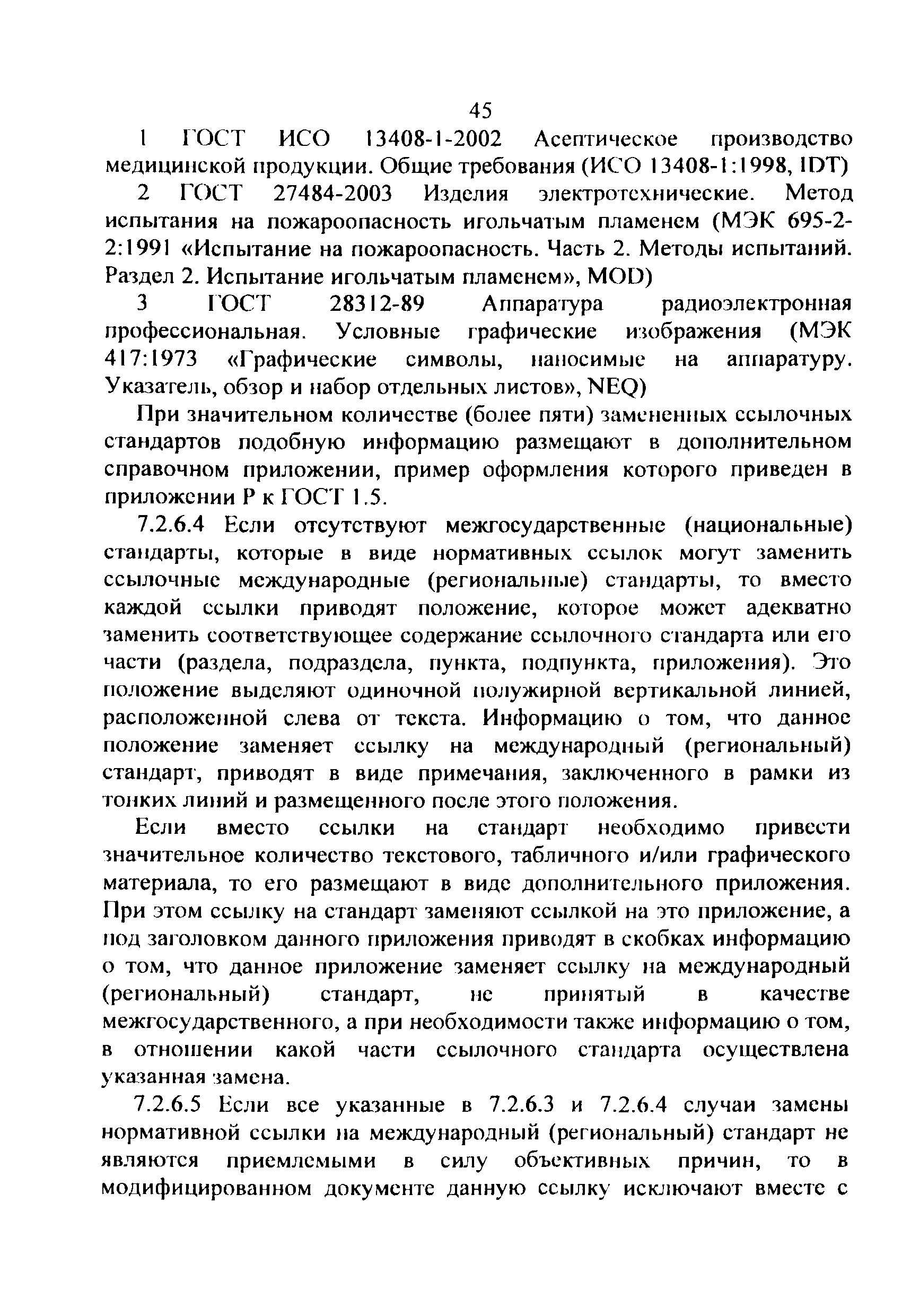 45

1 ГОСТ ИСО 13408-1-2002 Асептическое производство медицинской продукции. Общие требования (ИСО 13408-1:1998, IDT)

2 ГОСТ 27484-2003 Изделия электротехнические. Метод испытания на пожароопасность игольчатым пламенем (МЭК 695-2-2:1991 «Испытание на пожароопасность. Часть 2. Методы испытаний. Раздел 2. Испытание игольчатым пламенем», MOD)

3 ГОСТ 28312-89 Аппаратура радиоэлектронная профессиональная. Условные графические изображения (МЭК 417:1973 «Графические символы, наносимые на аппаратуру. Указатель, обзор и набор отдельных листов», NEQ)

При значительном количестве (более пяти) замененных ссылочных стандартов подобную информацию размещают в дополнительном справочном приложении, пример оформления которого приведен в приложении Р к ГОСТ 1.5.

7.2.6.4 Если отсутствуют межгосударственные (национальные) стандарты, которые в виде нормативных ссылок могут заменить ссылочные международные (региональные) стандарты, то вместо каждой ссылки приводят положение, которое может адекватно заменить соответствующее содержание ссылочного стандарта или его части (раздела, подраздела, пункта, подпункта, приложения). Это положение выделяют одиночной полужирной вертикальной линией, расположенной слева от текста. Информацию о том, что данное положение заменяет ссылку на международный (региональный) стандарт, приводят в виде примечания, заключенного в рамки из тонких линий и размещенного после этого положения.

Если вместо ссылки на стандарт необходимо привести значительное количество текстового, табличного и/или графического материала, то его размещают в виде дополнительного приложения. При этом ссылку на стандарт заменяют ссылкой на это приложение, а под заголовком данного приложения приводят в скобках информацию о том, что данное приложение заменяет ссылку на международный (региональный) стандарт, не принятый в качестве межгосударственного, а при необходимости также информацию о том, в отношении какой части ссылочного стандарта осуществлена указанная замена.

7.2.6.5 Если все указанные в 7.2.6.3 и 7.2.6.4 случаи замены нормативной ссылки на международный (региональный) стандарт не являются приемлемыми в силу объективных причин, то в модифицированном документе данную ссылку исключают вместе с